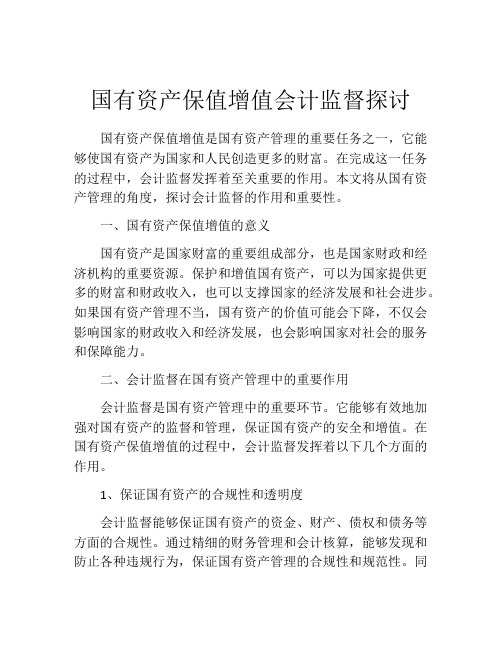 国有资产保值增值会计监督探讨

国有资产保值增值是国有资产管理的重要任务之一，它能够使国有资产为国家和人民创造更多的财富。在完成这一任务的过程中，会计监督发挥着至关重要的作用。本文将从国有资产管理的角度，探讨会计监督的作用和重要性。

一、国有资产保值增值的意义

国有资产是国家财富的重要组成部分，也是国家财政和经济机构的重要资源。保护和增值国有资产，可以为国家提供更多的财富和财政收入，也可以支撑国家的经济发展和社会进步。如果国有资产管理不当，国有资产的价值可能会下降，不仅会影响国家的财政收入和经济发展，也会影响国家对社会的服务和保障能力。

二、会计监督在国有资产管理中的重要作用

会计监督是国有资产管理中的重要环节。它能够有效地加强对国有资产的监督和管理，保证国有资产的安全和增值。在国有资产保值增值的过程中，会计监督发挥着以下几个方面的作用。

1、保证国有资产的合规性和透明度

会计监督能够保证国有资产的资金、财产、债权和债务等方面的合规性。通过精细的财务管理和会计核算，能够发现和防止各种违规行为，保证国有资产管理的合规性和规范性。同